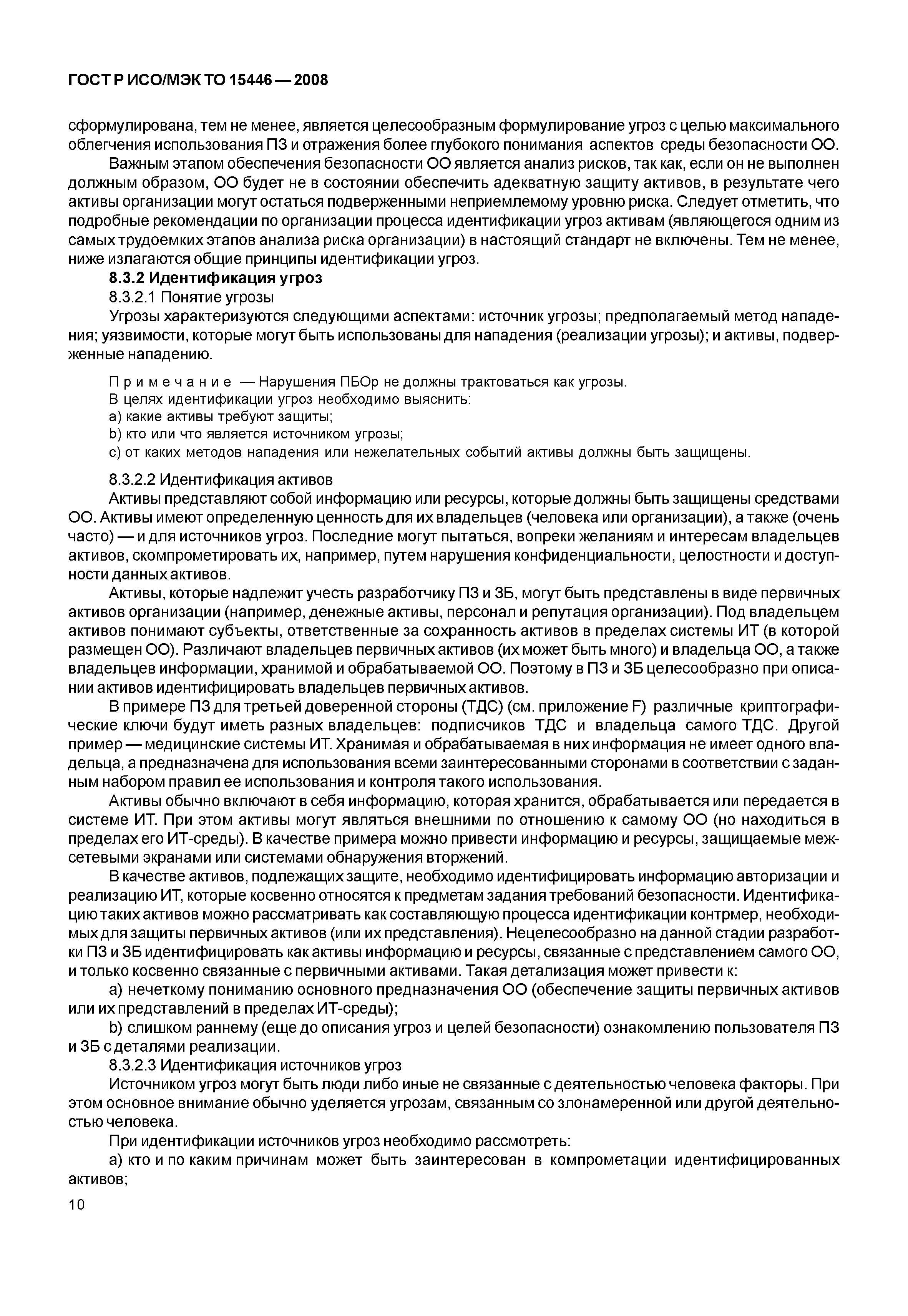 ГОСТ Р ИСО/МЭК ТО 15446 — 2008

сформулирована, тем не менее, является целесообразным формулирование угроз с целью максимального облегчения использования ПЗ и отражения более глубокого понимания аспектов среды безопасности ОО.

Важным этапом обеспечения безопасности ОО является анализ рисков, так как, если он не выполнен должным образом, ОО будет не в состоянии обеспечить адекватную защиту активов, в результате чего активы организации могут остаться подверженными неприемлемому уровню риска. Следует отметить, что подробные рекомендации по организации процесса идентификации угроз активам (являющегося одним из самых трудоемких этапов анализа риска организации) в настоящий стандарт не включены. Тем не менее, ниже излагаются общие принципы идентификации угроз.

8.3.2 Идентификация угроз

8.3.2.1 Понятие угрозы

Угрозы характеризуются следующими аспектами: источник угрозы; предполагаемый метод нападения; уязвимости, которые могут быть использованы для нападения (реализации угрозы); и активы, подверженные нападению.

Примечание — Нарушения ПБОр не должны трактоваться как угрозы.

В целях идентификации угроз необходимо выяснить:

a) какие активы требуют защиты;

b) кто или что является источником угрозы;

c) от каких методов нападения или нежелательных событий активы должны быть защищены.

8.3.2.2 Идентификация активов

Активы представляют собой информацию или ресурсы, которые должны быть защищены средствами ОО. Активы имеют определенную ценность для их владельцев (человека или организации), а также (очень часто) — и для источников угроз. Последние могут пытаться, вопреки желаниям и интересам владельцев активов, скомпрометировать их, например, путем нарушения конфиденциальности, целостности и доступности данных активов.

Активы, которые надлежит учесть разработчику ПЗ и ЗБ, могут быть представлены в виде первичных активов организации (например, денежные активы, персонал и репутация организации). Под владельцем активов понимают субъекты, ответственные за сохранность активов в пределах системы ИТ (в которой размещен ОО). Различают владельцев первичных активов (их может быть много) и владельца ОО, а также владельцев информации, хранимой и обрабатываемой ОО. Поэтому в ПЗ и ЗБ целесообразно при описании активов идентифицировать владельцев первичных активов.

В примере ПЗ для третьей доверенной стороны (ТДС) (см. приложение F) различные криптографические ключи будут иметь разных владельцев: подписчиков ТДС и владельца самого ТДС. Другой пример — медицинские системы ИТ. Хранимая и обрабатываемая в них информация не имеет одного владельца, а предназначена для использования всеми заинтересованными сторонами в соответствии с заданным набором правил ее использования и контроля такого использования.

Активы обычно включают в себя информацию, которая хранится, обрабатывается или передается в системе ИТ. При этом активы могут являться внешними по отношению к самому ОО (но находиться в пределах его ИТ-среды). В качестве примера можно привести информацию и ресурсы, защищаемые межсетевыми экранами или системами обнаружения вторжений.

В качестве активов, подлежащих защите, необходимо идентифицировать информацию авторизации и реализацию ИТ, которые косвенно относятся к предметам задания требований безопасности. Идентификацию таких активов можно рассматривать как составляющую процесса идентификации контрмер, необходимых для защиты первичных активов (или их представления). Нецелесообразно на данной стадии разработки ПЗ и ЗБ идентифицировать как активы информацию и ресурсы, связанные с представлением самого ОО, и только косвенно связанные с первичными активами. Такая детализация может привести к:

a) нечеткому пониманию основного предназначения ОО (обеспечение защиты первичных активов или их представлений в пределах ИТ-среды);

b) слишком раннему (еще до описания угроз и целей безопасности) ознакомлению пользователя ПЗ и ЗБ с деталями реализации.

8.3.2.3 Идентификация источников угроз

Источником угроз могут быть люди либо иные не связанные с деятельностью человека факторы. При этом основное внимание обычно уделяется угрозам, связанным со злонамеренной или другой деятельностью человека.

При идентификации источников угроз необходимо рассмотреть:

a) кто и по каким причинам может быть заинтересован в компрометации идентифицированных активов;

10